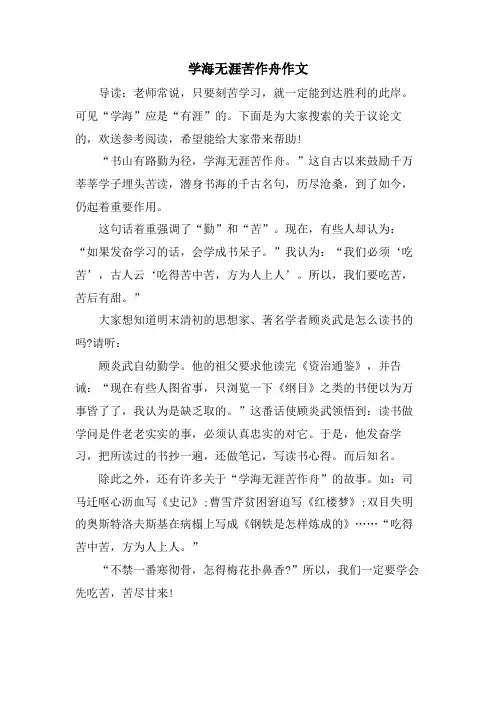 学海无涯苦作舟作文

导读：老师常说，只要刻苦学习，就一定能到达胜利的此岸。可见“学海”应是“有涯”的。下面是为大家搜索的关于议论文的，欢送参考阅读，希望能给大家带来帮助！

“书山有路勤为径，学海无涯苦作舟。”这自古以来鼓励千万莘莘学子埋头苦读，潜身书海的千古名句，历尽沧桑，到了如今，仍起着重要作用。

这句话着重强调了“勤”和“苦”。现在，有些人却认为：“如果发奋学习的话，会学成书呆子。”我认为：“我们必须‘吃苦’，古人云‘吃得苦中苦，方为人上人’。所以，我们要吃苦，苦后有甜。”

大家想知道明末清初的思想家、著名学者顾炎武是怎么读书的吗?请听：

顾炎武自幼勤学。他的祖父要求他读完《资治通鉴》，并告诫：“现在有些人图省事，只浏览一下《纲目》之类的书便以为万事皆了了，我认为是缺乏取的。”这番话使顾炎武领悟到：读书做学问是件老老实实的事，必须认真忠实的对它。于是，他发奋学习，把所读过的书抄一遍，还做笔记，写读书心得。而后知名。

除此之外，还有许多关于“学海无涯苦作舟”的故事。如：司马迁呕心沥血写《史记》；曹雪芹贫困窘迫写《红楼梦》；双目失明的奥斯特洛夫斯基在病榻上写成《钢铁是怎样炼成的》……“吃得苦中苦，方为人上人。”

“不禁一番寒彻骨，怎得梅花扑鼻香?”所以，我们一定要学会先吃苦，苦尽甘来！